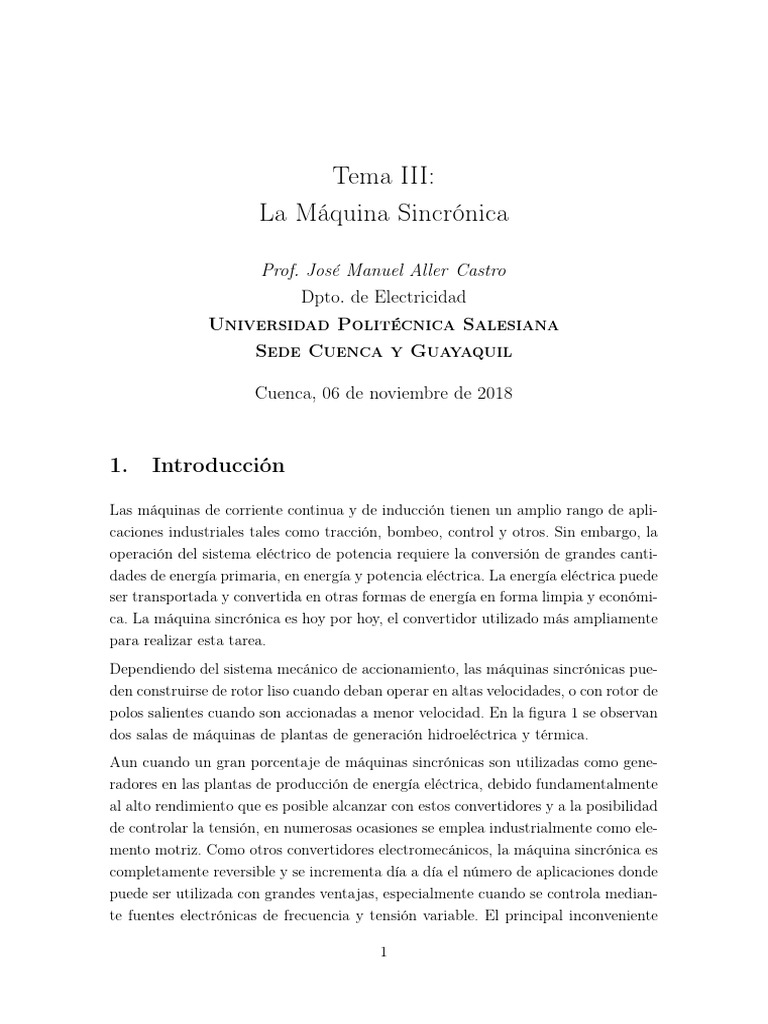 Tema III:
La Máquina Sincrónica

Prof. José Manuel Aller Castro
Dpto. de Electricidad
Universidad Politécnica Salesiana
Sede Cuenca y Guayaquil

Cuenca, 06 de noviembre de 2018

1. Introducción

Las máquinas de corriente continua y de inducción tienen un amplio rango de aplicaciones industriales tales como tracción, bombeo, control y otros. Sin embargo, la operación del sistema eléctrico de potencia requiere la conversión de grandes cantidades de energía primaria, en energía y potencia eléctrica. La energía eléctrica puede ser transportada y convertida en otras formas de energía en forma limpia y económica. La máquina sincrónica es hoy por hoy, el convertidor utilizado más ampliamente para realizar esta tarea.

Dependiendo del sistema mecánico de accionamiento, las máquinas sincrónicas pueden construirse de rotor liso cuando deban operar en altas velocidades, o con rotor de polos salientes cuando son accionadas a menor velocidad. En la figura 1 se observan dos salas de máquinas de plantas de generación hidroeléctrica y térmica.

Aun cuando un gran porcentaje de máquinas sincrónicas son utilizadas como generadores en las plantas de producción de energía eléctrica, debido fundamentalmente al alto rendimiento que es posible alcanzar con estos convertidores y a la posibilidad de controlar la tensión, en numerosas ocasiones se emplea industrialmente como elemento motriz. Como otros convertidores electromecánicos, la máquina sincrónica es completamente reversible y se incrementa día a día el número de aplicaciones donde puede ser utilizada con grandes ventajas, especialmente cuando se controla mediante fuentes electrónicas de frecuencia y tensión variable. El principal inconveniente

1